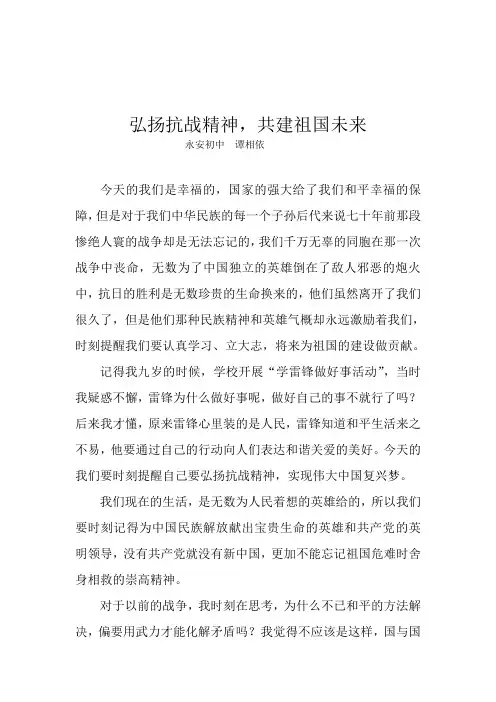 弘扬抗战精神，共建祖国未来

永安初中　谭相依

今天的我们是幸福的，国家的强大给了我们和平幸福的保障，但是对于我们中华民族的每一个子孙后代来说七十年前那段惨绝人寰的战争却是无法忘记的，我们千万无辜的同胞在那一次战争中丧命，无数为了中国独立的英雄倒在了敌人邪恶的炮火中，抗日的胜利是无数珍贵的生命换来的，他们虽然离开了我们很久了，但是他们那种民族精神和英雄气概却永远激励着我们，时刻提醒我们要认真学习、立大志，将来为祖国的建设做贡献。

记得我九岁的时候，学校开展“学雷锋做好事活动”，当时我疑惑不懈，雷锋为什么做好事呢，做好自己的事不就行了吗？后来我才懂，原来雷锋心里装的是人民，雷锋知道和平生活来之不易，他要通过自己的行动向人们表达和谐关爱的美好。今天的我们要时刻提醒自己要弘扬抗战精神，实现伟大中国复兴梦。

我们现在的生活，是无数为人民着想的英雄给的，所以我们要时刻记得为中国民族解放献出宝贵生命的英雄和共产党的英明领导，没有共产党就没有新中国，更加不能忘记祖国危难时舍身相救的崇高精神。

对于以前的战争，我时刻在思考，为什么不已和平的方法解决，偏要用武力才能化解矛盾吗？我觉得不应该是这样，国与国